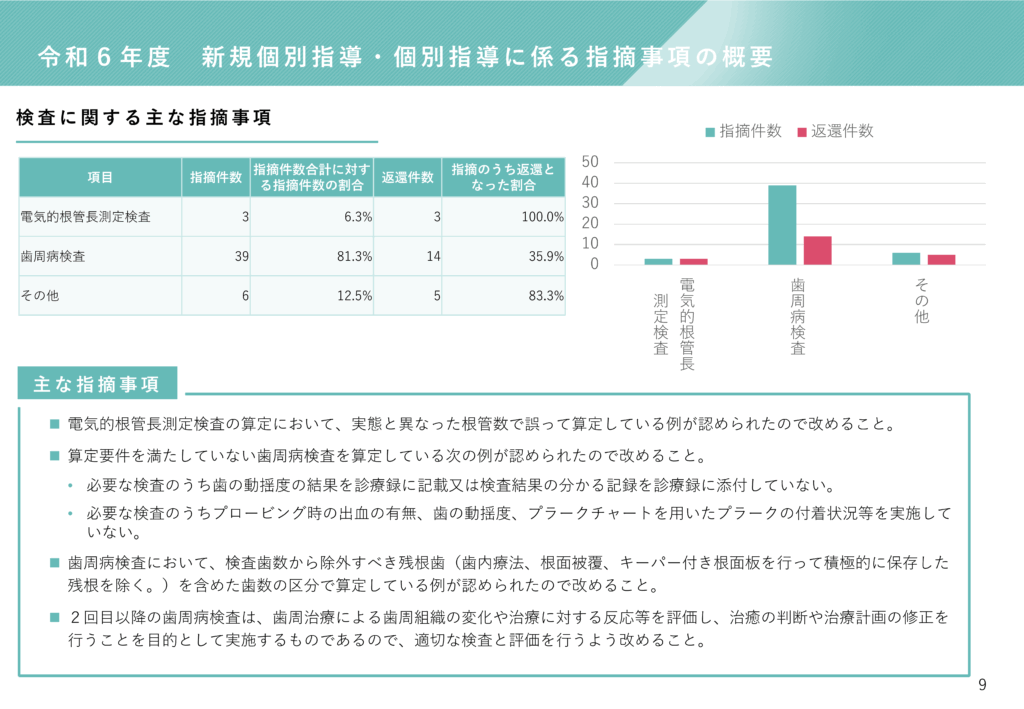 令和６年度　新規個別指導・個別指導に係る指摘事項の概要

検査に関する主な指摘事項

| 項目 | 指摘件数 | 指摘件数合計に対する指摘件数の割合 | 返還件数 | 指摘のうち返還となった割合 |
|---|---|---|---|---|
| 電気的根管長測定検査 | 3 | 6.3% | 3 | 100.0% |
| 歯周病検査 | 39 | 81.3% | 14 | 35.9% |
| その他 | 6 | 12.5% | 5 | 83.3% |

■ 指摘件数　■ 返還件数

50
40
30
20
10
0

電気的根管長測定検査
歯周病検査
その他

主な指摘事項

■ 電気的根管長測定検査の算定において、実態と異なった根管数で誤って算定している例が認められたので改めること。

■ 算定要件を満たしていない歯周病検査を算定している次の例が認められたので改めること。

• 必要な検査のうち歯の動揺度の結果を診療録に記載又は検査結果の分かる記録を診療録に添付していない。

• 必要な検査のうちプロービング時の出血の有無、歯の動揺度、プラークチャートを用いたプラークの付着状況等を実施していない。

■ 歯周病検査において、検査歯数から除外すべき残根歯（歯内療法、根面被覆、キーパー付き根面板を行って積極的に保存した残根を除く。）を含めた歯数の区分で算定している例が認められたので改めること。

■ ２回目以降の歯周病検査は、歯周治療による歯周組織の変化や治療に対する反応等を評価し、治癒の判断や治療計画の修正を行うことを目的として実施するものであるので、適切な検査と評価を行うよう改めること。

9